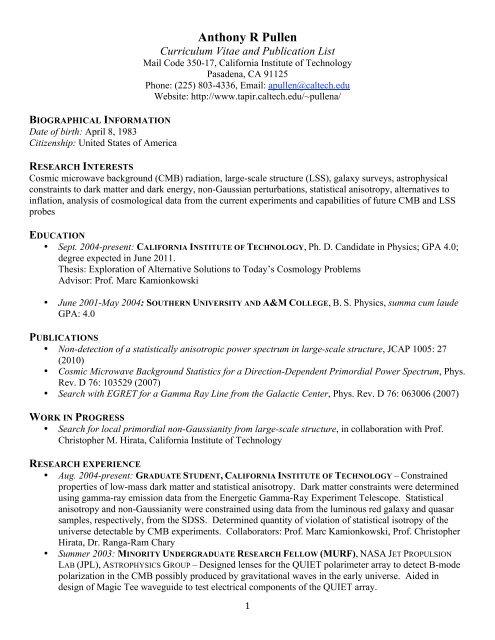 Anthony R Pullen
Curriculum Vitae and Publication List
Mail Code 350-17, California Institute of Technology
Pasadena, CA 91125
Phone: (225) 803-4336, Email: apullen@caltech.edu
Website: http://www.tapir.caltech.edu/~pullena/

BIOGRAPHICAL INFORMATION
Date of birth: April 8, 1983
Citizenship: United States of America

RESEARCH INTERESTS
Cosmic microwave background (CMB) radiation, large-scale structure (LSS), galaxy surveys, astrophysical constraints to dark matter and dark energy, non-Gaussian perturbations, statistical anisotropy, alternatives to inflation, analysis of cosmological data from the current experiments and capabilities of future CMB and LSS probes

EDUCATION
• Sept. 2004-present: CALIFORNIA INSTITUTE OF TECHNOLOGY, Ph. D. Candidate in Physics; GPA 4.0; degree expected in June 2011.
Thesis: Exploration of Alternative Solutions to Today's Cosmology Problems
Advisor: Prof. Marc Kamionkowski

• June 2001-May 2004: SOUTHERN UNIVERSITY AND A&M COLLEGE, B. S. Physics, summa cum laude
GPA: 4.0

PUBLICATIONS
• Non-detection of a statistically anisotropic power spectrum in large-scale structure, JCAP 1005: 27 (2010)
• Cosmic Microwave Background Statistics for a Direction-Dependent Primordial Power Spectrum, Phys. Rev. D 76: 103529 (2007)
• Search with EGRET for a Gamma Ray Line from the Galactic Center, Phys. Rev. D 76: 063006 (2007)

WORK IN PROGRESS
• Search for local primordial non-Gaussianity from large-scale structure, in collaboration with Prof. Christopher M. Hirata, California Institute of Technology

RESEARCH EXPERIENCE
• Aug. 2004-present: GRADUATE STUDENT, CALIFORNIA INSTITUTE OF TECHNOLOGY – Constrained properties of low-mass dark matter and statistical anisotropy. Dark matter constraints were determined using gamma-ray emission data from the Energetic Gamma-Ray Experiment Telescope. Statistical anisotropy and non-Gaussianity were constrained using data from the luminous red galaxy and quasar samples, respectively, from the SDSS. Determined quantity of violation of statistical isotropy of the universe detectable by CMB experiments. Collaborators: Prof. Marc Kamionkowski, Prof. Christopher Hirata, Dr. Ranga-Ram Chary
• Summer 2003: MINORITY UNDERGRADUATE RESEARCH FELLOW (MURF), NASA JET PROPULSION LAB (JPL), ASTROPHYSICS GROUP – Designed lenses for the QUIET polarimeter array to detect B-mode polarization in the CMB possibly produced by gravitational waves in the early universe. Aided in design of Magic Tee waveguide to test electrical components of the QUIET array.

1